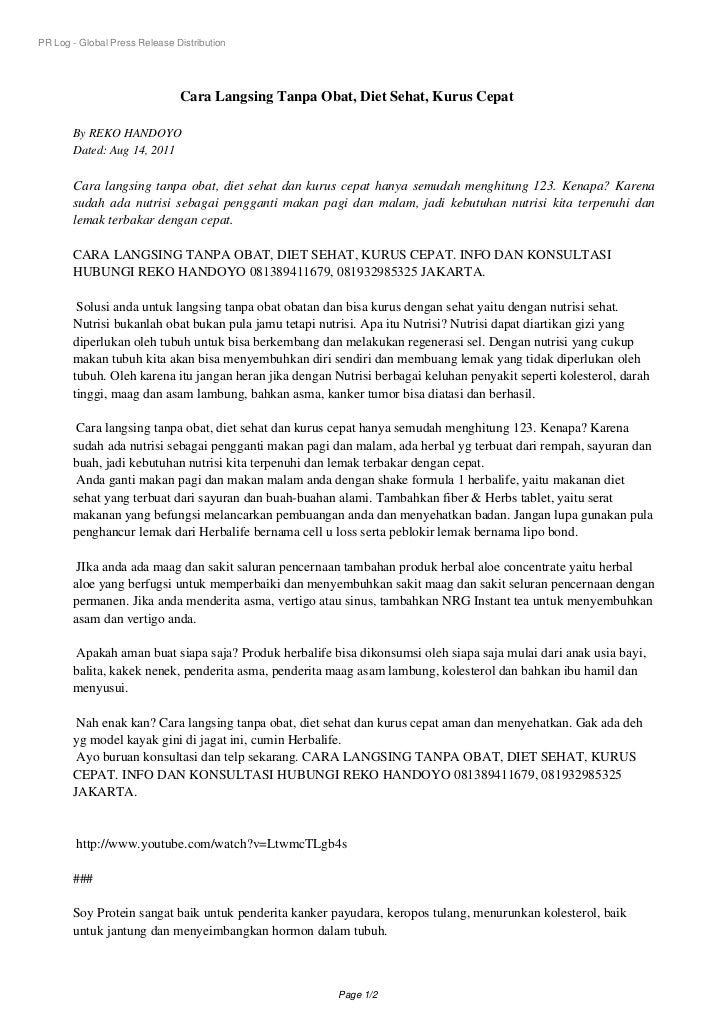 PR Log - Global Press Release Distribution

Cara Langsing Tanpa Obat, Diet Sehat, Kurus Cepat

By REKO HANDOYO
Dated: Aug 14, 2011

Cara langsing tanpa obat, diet sehat dan kurus cepat hanya semudah menghitung 123. Kenapa? Karena sudah ada nutrisi sebagai pengganti makan pagi dan malam, jadi kebutuhan nutrisi kita terpenuhi dan lemak terbakar dengan cepat.

CARA LANGSING TANPA OBAT, DIET SEHAT, KURUS CEPAT. INFO DAN KONSULTASI HUBUNGI REKO HANDOYO 081389411679, 081932985325 JAKARTA.

Solusi anda untuk langsing tanpa obat obatan dan bisa kurus dengan sehat yaitu dengan nutrisi sehat. Nutrisi bukanlah obat bukan pula jamu tetapi nutrisi. Apa itu Nutrisi? Nutrisi dapat diartikan gizi yang diperlukan oleh tubuh untuk bisa berkembang dan melakukan regenerasi sel. Dengan nutrisi yang cukup makan tubuh kita akan bisa menyembuhkan diri sendiri dan membuang lemak yang tidak diperlukan oleh tubuh. Oleh karena itu jangan heran jika dengan Nutrisi berbagai keluhan penyakit seperti kolesterol, darah tinggi, maag dan asam lambung, bahkan asma, kanker tumor bisa diatasi dan berhasil.

Cara langsing tanpa obat, diet sehat dan kurus cepat hanya semudah menghitung 123. Kenapa? Karena sudah ada nutrisi sebagai pengganti makan pagi dan malam, ada herbal yg terbuat dari rempah, sayuran dan buah, jadi kebutuhan nutrisi kita terpenuhi dan lemak terbakar dengan cepat.
Anda ganti makan pagi dan makan malam anda dengan shake formula 1 herbalife, yaitu makanan diet sehat yang terbuat dari sayuran dan buah-buahan alami. Tambahkan fiber & Herbs tablet, yaitu serat makanan yang befungsi melancarkan pembuangan anda dan menyehatkan badan. Jangan lupa gunakan pula penghancur lemak dari Herbalife bernama cell u loss serta peblokir lemak bernama lipo bond.

JIka anda ada maag dan sakit saluran pencernaan tambahan produk herbal aloe concentrate yaitu herbal aloe yang berfugsi untuk memperbaiki dan menyembuhkan sakit maag dan sakit seluran pencernaan dengan permanen. Jika anda menderita asma, vertigo atau sinus, tambahkan NRG Instant tea untuk menyembuhkan asam dan vertigo anda.

Apakah aman buat siapa saja? Produk herbalife bisa dikonsumsi oleh siapa saja mulai dari anak usia bayi, balita, kakek nenek, penderita asma, penderita maag asam lambung, kolesterol dan bahkan ibu hamil dan menyusui.

Nah enak kan? Cara langsing tanpa obat, diet sehat dan kurus cepat aman dan menyehatkan. Gak ada deh yg model kayak gini di jagat ini, cumin Herbalife.
Ayo buruan konsultasi dan telp sekarang. CARA LANGSING TANPA OBAT, DIET SEHAT, KURUS CEPAT. INFO DAN KONSULTASI HUBUNGI REKO HANDOYO 081389411679, 081932985325 JAKARTA.

http://www.youtube.com/watch?v=LtwmcTLgb4s

###

Soy Protein sangat baik untuk penderita kanker payudara, keropos tulang, menurunkan kolesterol, baik untuk jantung dan menyeimbangkan hormon dalam tubuh.

Page 1/2